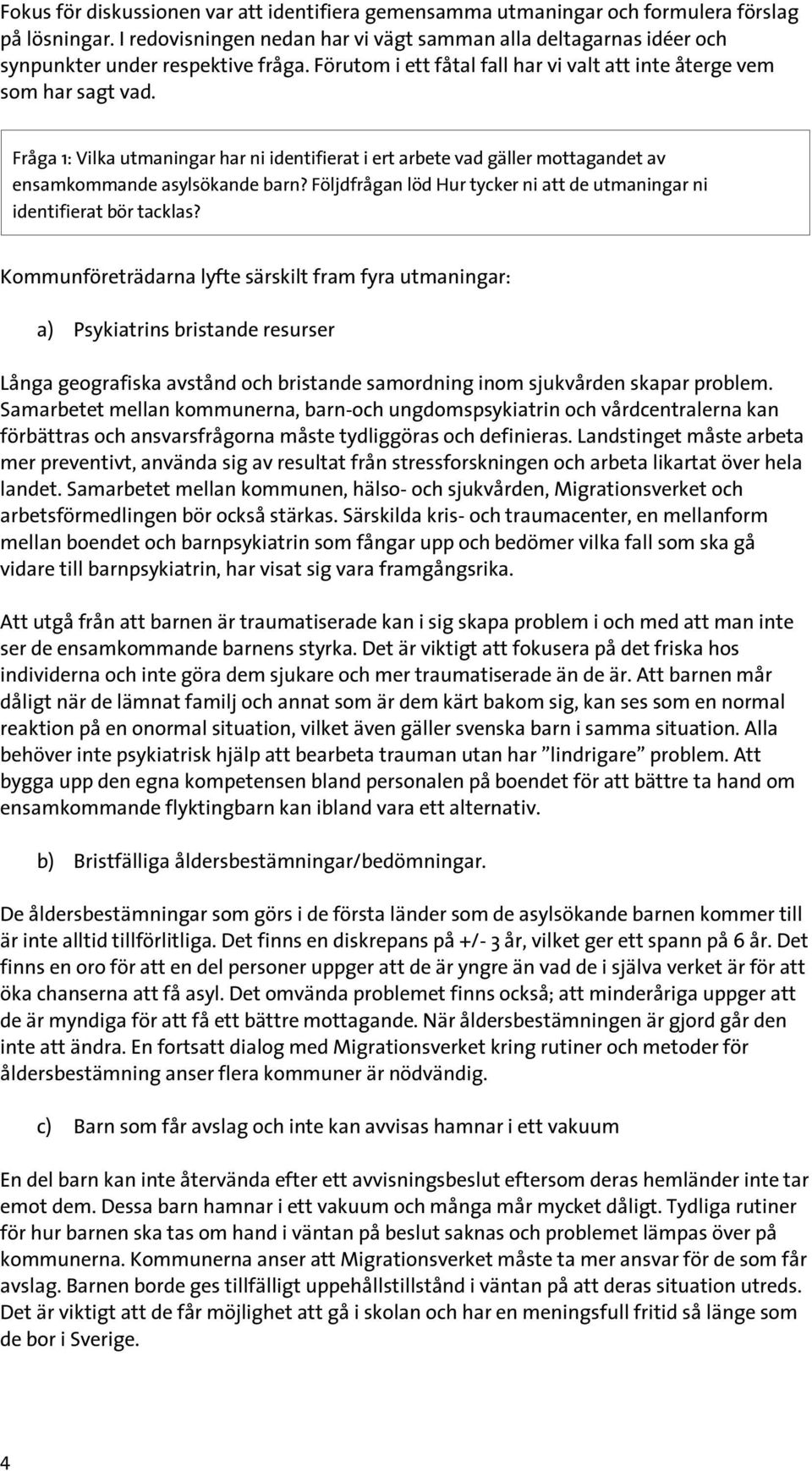 Fokus för diskussionen var att identifiera gemensamma utmaningar och formulera förslag på lösningar. I redovisningen nedan har vi vägt samman alla deltagarnas idéer och synpunkter under respektive fråga. Förutom i ett fåtal fall har vi valt att inte återge vem som har sagt vad.

Fråga 1: Vilka utmaningar har ni identifierat i ert arbete vad gäller mottagandet av ensamkommande asylsökande barn? Följdfrågan löd Hur tycker ni att de utmaningar ni identifierat bör tacklas?

Kommunföreträdarna lyfte särskilt fram fyra utmaningar:

a) Psykiatrins bristande resurser

Långa geografiska avstånd och bristande samordning inom sjukvården skapar problem. Samarbetet mellan kommunerna, barn-och ungdomspsykiatrin och vårdcentralerna kan förbättras och ansvarsfrågorna måste tydliggöras och definieras. Landstinget måste arbeta mer preventivt, använda sig av resultat från stressforskningen och arbeta likartat över hela landet. Samarbetet mellan kommunen, hälso- och sjukvården, Migrationsverket och arbetsförmedlingen bör också stärkas. Särskilda kris- och traumacenter, en mellanform mellan boendet och barnpsykiatrin som fångar upp och bedömer vilka fall som ska gå vidare till barnpsykiatrin, har visat sig vara framgångsrika.

Att utgå från att barnen är traumatiserade kan i sig skapa problem i och med att man inte ser de ensamkommande barnens styrka. Det är viktigt att fokusera på det friska hos individerna och inte göra dem sjukare och mer traumatiserade än de är. Att barnen mår dåligt när de lämnat familj och annat som är dem kärt bakom sig, kan ses som en normal reaktion på en onormal situation, vilket även gäller svenska barn i samma situation. Alla behöver inte psykiatrisk hjälp att bearbeta trauman utan har ”lindrigare” problem. Att bygga upp den egna kompetensen bland personalen på boendet för att bättre ta hand om ensamkommande flyktingbarn kan ibland vara ett alternativ.

b) Bristfälliga åldersbestämningar/bedömningar.

De åldersbestämningar som görs i de första länder som de asylsökande barnen kommer till är inte alltid tillförlitliga. Det finns en diskrepans på +/- 3 år, vilket ger ett spann på 6 år. Det finns en oro för att en del personer uppger att de är yngre än vad de i själva verket är för att öka chanserna att få asyl. Det omvända problemet finns också; att minderåriga uppger att de är myndiga för att få ett bättre mottagande. När åldersbestämningen är gjord går den inte att ändra. En fortsatt dialog med Migrationsverket kring rutiner och metoder för åldersbestämning anser flera kommuner är nödvändig.

c) Barn som får avslag och inte kan avvisas hamnar i ett vakuum

En del barn kan inte återvända efter ett avvisningsbeslut eftersom deras hemländer inte tar emot dem. Dessa barn hamnar i ett vakuum och många mår mycket dåligt. Tydliga rutiner för hur barnen ska tas om hand i väntan på beslut saknas och problemet lämpas över på kommunerna. Kommunerna anser att Migrationsverket måste ta mer ansvar för de som får avslag. Barnen borde ges tillfälligt uppehållstillstånd i väntan på att deras situation utreds. Det är viktigt att de får möjlighet att gå i skolan och har en meningsfull fritid så länge som de bor i Sverige.

4